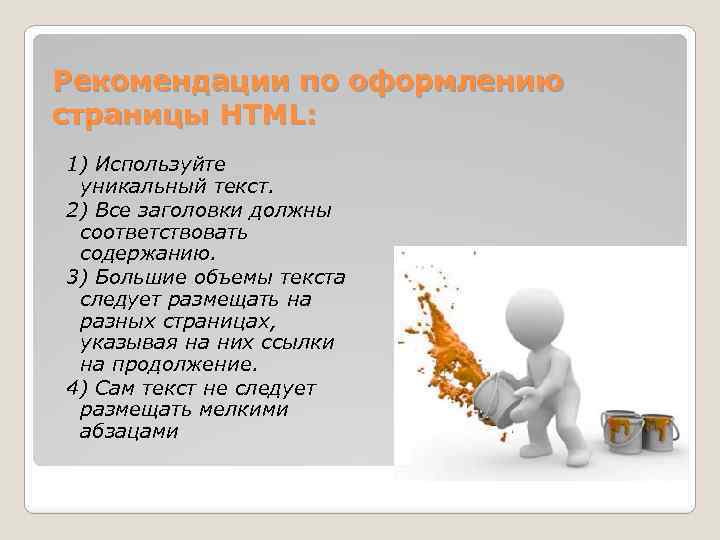 Рекомендации по оформлению страницы HTML:

1) Используйте уникальный текст.
2) Все заголовки должны соответствовать содержанию.
3) Большие объемы текста следует размещать на разных страницах, указывая на них ссылки на продолжение.
4) Сам текст не следует размещать мелкими абзацами